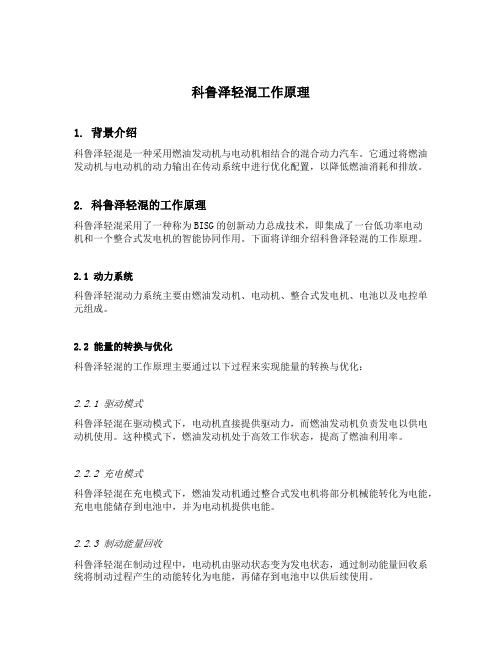 科鲁泽轻混工作原理

1. 背景介绍

科鲁泽轻混是一种采用燃油发动机与电动机相结合的混合动力汽车。它通过将燃油发动机与电动机的动力输出在传动系统中进行优化配置，以降低燃油消耗和排放。

2. 科鲁泽轻混的工作原理

科鲁泽轻混采用了一种称为BISG的创新动力总成技术，即集成了一台低功率电动机和一个整合式发电机的智能协同作用。下面将详细介绍科鲁泽轻混的工作原理。

2.1 动力系统

科鲁泽轻混动力系统主要由燃油发动机、电动机、整合式发电机、电池以及电控单元组成。

2.2 能量的转换与优化

科鲁泽轻混的工作原理主要通过以下过程来实现能量的转换与优化：

2.2.1 驱动模式

科鲁泽轻混在驱动模式下，电动机直接提供驱动力，而燃油发动机负责发电以供电动机使用。这种模式下，燃油发动机处于高效工作状态，提高了燃油利用率。

2.2.2 充电模式

科鲁泽轻混在充电模式下，燃油发动机通过整合式发电机将部分机械能转化为电能，充电电能储存到电池中，并为电动机提供电能。

2.2.3 制动能量回收

科鲁泽轻混在制动过程中，电动机由驱动状态变为发电状态，通过制动能量回收系统将制动过程产生的动能转化为电能，再储存到电池中以供后续使用。